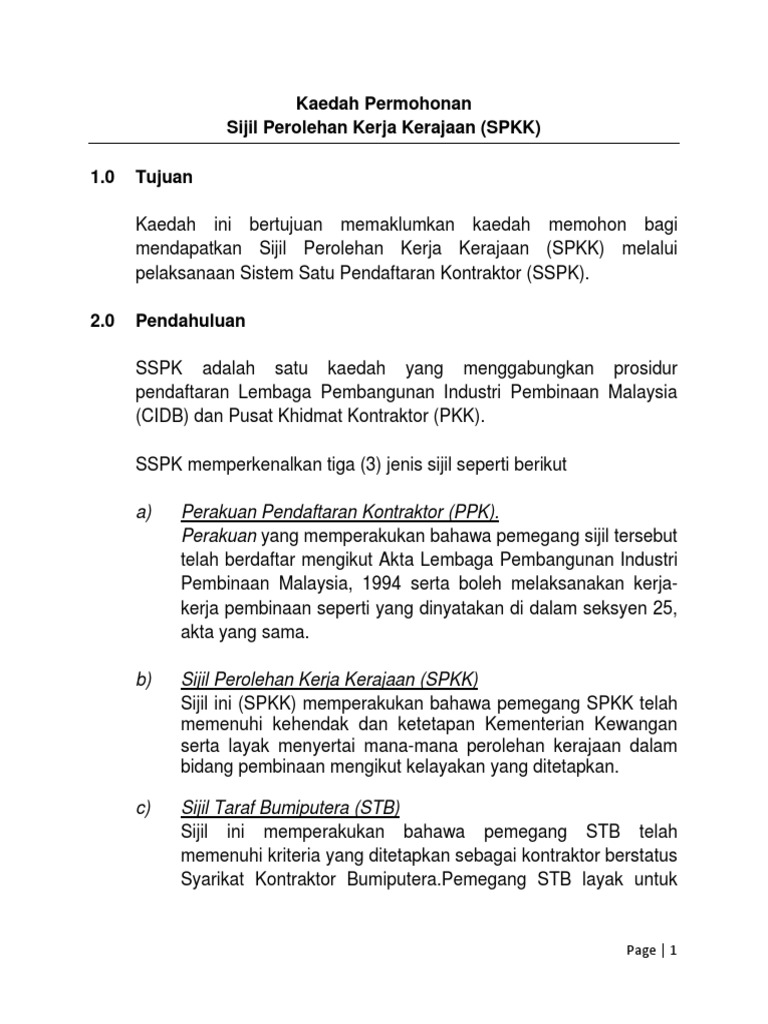 Kaedah Permohonan
Sijil Perolehan Kerja Kerajaan (SPKK)

1.0 Tujuan

Kaedah ini bertujuan memaklumkan kaedah memohon bagi mendapatkan Sijil Perolehan Kerja Kerajaan (SPKK) melalui pelaksanaan Sistem Satu Pendaftaran Kontraktor (SSPK).

2.0 Pendahuluan

SSPK adalah satu kaedah yang menggabungkan prosidur pendaftaran Lembaga Pembangunan Industri Pembinaan Malaysia (CIDB) dan Pusat Khidmat Kontraktor (PKK).

SSPK memperkenalkan tiga (3) jenis sijil seperti berikut

a) Perakuan Pendaftaran Kontraktor (PPK).
Perakuan yang memperakukan bahawa pemegang sijil tersebut telah berdaftar mengikut Akta Lembaga Pembangunan Industri Pembinaan Malaysia, 1994 serta boleh melaksanakan kerja-kerja pembinaan seperti yang dinyatakan di dalam seksyen 25, akta yang sama.

b) Sijil Perolehan Kerja Kerajaan (SPKK)
Sijil ini (SPKK) memperakukan bahawa pemegang SPKK telah memenuhi kehendak dan ketetapan Kementerian Kewangan serta layak menyertai mana-mana perolehan kerajaan dalam bidang pembinaan mengikut kelayakan yang ditetapkan.

c) Sijil Taraf Bumiputera (STB)
Sijil ini memperakukan bahawa pemegang STB telah memenuhi kriteria yang ditetapkan sebagai kontraktor berstatus Syarikat Kontraktor Bumiputera.Pemegang STB layak untuk

Page | 1